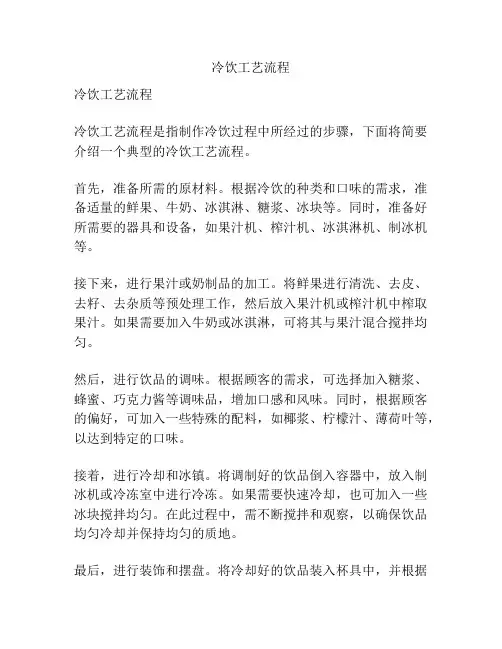 冷饮工艺流程

冷饮工艺流程

冷饮工艺流程是指制作冷饮过程中所经过的步骤，下面将简要介绍一个典型的冷饮工艺流程。

首先，准备所需的原材料。根据冷饮的种类和口味的需求，准备适量的鲜果、牛奶、冰淇淋、糖浆、冰块等。同时，准备好所需要的器具和设备，如果汁机、榨汁机、冰淇淋机、制冰机等。

接下来，进行果汁或奶制品的加工。将鲜果进行清洗、去皮、去籽、去杂质等预处理工作，然后放入果汁机或榨汁机中榨取果汁。如果需要加入牛奶或冰淇淋，可将其与果汁混合搅拌均匀。

然后，进行饮品的调味。根据顾客的需求，可选择加入糖浆、蜂蜜、巧克力酱等调味品，增加口感和风味。同时，根据顾客的偏好，可加入一些特殊的配料，如椰浆、柠檬汁、薄荷叶等，以达到特定的口味。

接着，进行冷却和冰镇。将调制好的饮品倒入容器中，放入制冰机或冷冻室中进行冷冻。如果需要快速冷却，也可加入一些冰块搅拌均匀。在此过程中，需不断搅拌和观察，以确保饮品均匀冷却并保持均匀的质地。

最后，进行装饰和摆盘。将冷却好的饮品装入杯具中，并根据